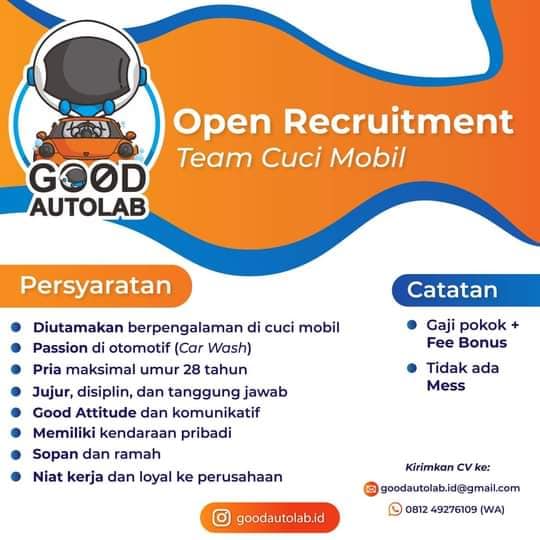 GOOD AUTOLAB

Open Recruitment
Team Cuci Mobil

Persyaratan

• Diutamakan berpengalaman di cuci mobil
• Passion di otomotif (Car Wash)
• Pria maksimal umur 28 tahun
• Jujur, disiplin, dan tanggung jawab
• Good Attitude dan komunikatif
• Memiliki kendaraan pribadi
• Sopan dan ramah
• Niat kerja dan loyal ke perusahaan

Catatan

• Gaji pokok + Fee Bonus
• Tidak ada Mess

Kirimkan CV ke:
goodautolab.id@gmail.com
0812 49276109 (WA)

goodautolab.id